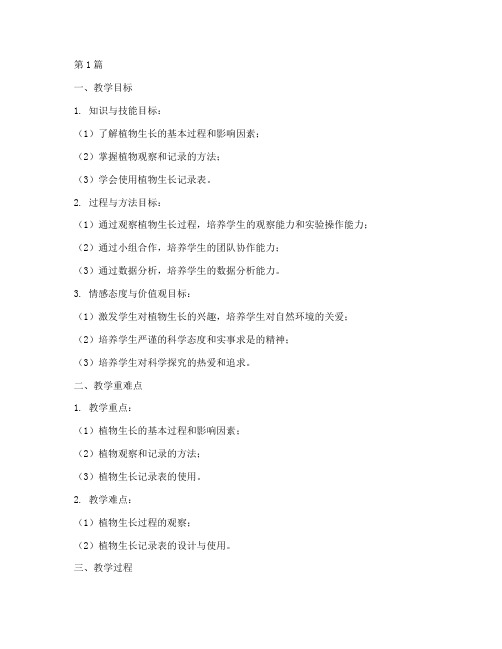 第1篇

一、教学目标

1. 知识与技能目标：

（1）了解植物生长的基本过程和影响因素；

（2）掌握植物观察和记录的方法；

（3）学会使用植物生长记录表。

2. 过程与方法目标：

（1）通过观察植物生长过程，培养学生的观察能力和实验操作能力；

（2）通过小组合作，培养学生的团队协作能力；

（3）通过数据分析，培养学生的数据分析能力。

3. 情感态度与价值观目标：

（1）激发学生对植物生长的兴趣，培养学生对自然环境的关爱；

（2）培养学生严谨的科学态度和实事求是的精神；

（3）培养学生对科学探究的热爱和追求。

二、教学重难点

1. 教学重点：

（1）植物生长的基本过程和影响因素；

（2）植物观察和记录的方法；

（3）植物生长记录表的使用。

2. 教学难点：

（1）植物生长过程的观察；

（2）植物生长记录表的设计与使用。

三、教学过程